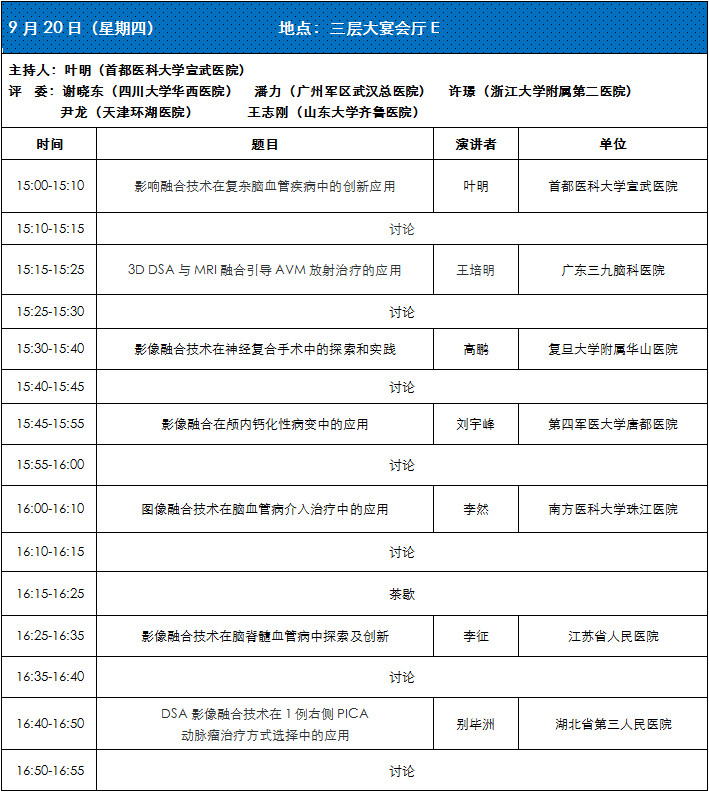 9 月 20 日（星期四）　　地点：三层大宴会厅 E

主持人：叶明（首都医科大学宣武医院）
评　委：谢晓东（四川大学华西医院）　潘力（广州军区武汉总医院）　许璟（浙江大学附属第二医院）
尹龙（天津环湖医院）　王志刚（山东大学齐鲁医院）

| 时间 | 题目 | 演讲者 | 单位 |
|---|---|---|---|
| 15:00-15:10 | 影响融合技术在复杂脑血管疾病中的创新应用 | 叶明 | 首都医科大学宣武医院 |
| 15:10-15:15 | 讨论 | | |
| 15:15-15:25 | 3D DSA 与 MRI 融合引导 AVM 放射治疗的应用 | 王培明 | 广东三九脑科医院 |
| 15:25-15:30 | 讨论 | | |
| 15:30-15:40 | 影像融合技术在神经复合手术中的探索和实践 | 高鹏 | 复旦大学附属华山医院 |
| 15:40-15:45 | 讨论 | | |
| 15:45-15:55 | 影像融合在颅内钙化性病变中的应用 | 刘宇峰 | 第四军医大学唐都医院 |
| 15:55-16:00 | 讨论 | | |
| 16:00-16:10 | 图像融合技术在脑血管病介入治疗中的应用 | 李然 | 南方医科大学珠江医院 |
| 16:10-16:15 | 讨论 | | |
| 16:15-16:25 | 茶歇 | | |
| 16:25-16:35 | 影像融合技术在脑脊髓血管病中探索及创新 | 李征 | 江苏省人民医院 |
| 16:35-16:40 | 讨论 | | |
| 16:40-16:50 | DSA 影像融合技术在 1 例右侧 PICA 动脉瘤治疗方式选择中的应用 | 别毕洲 | 湖北省第三人民医院 |
| 16:50-16:55 | 讨论 | | |